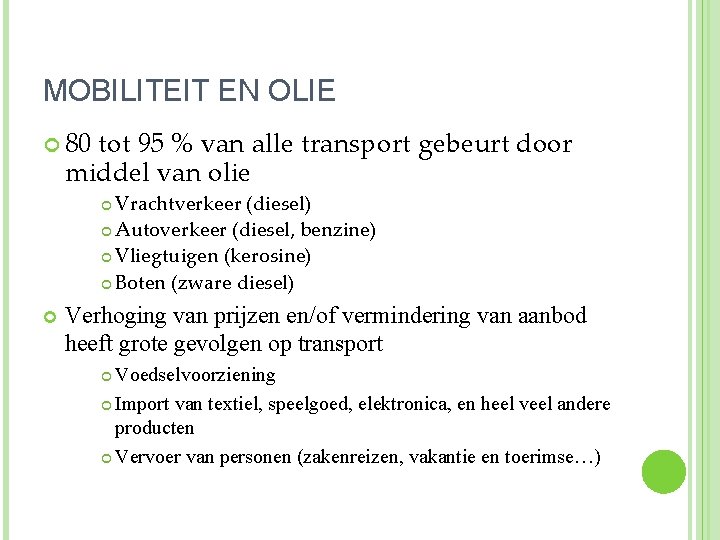 MOBILITEIT EN OLIE

80 tot 95 % van alle transport gebeurt door middel van olie

Vrachtverkeer (diesel)

Autoverkeer (diesel, benzine)

Vliegtuigen (kerosine)

Boten (zware diesel)

Verhoging van prijzen en/of vermindering van aanbod heeft grote gevolgen op transport

Voedselvoorziening

Import van textiel, speelgoed, elektronica, en heel veel andere producten

Vervoer van personen (zakenreizen, vakantie en toerimse…)